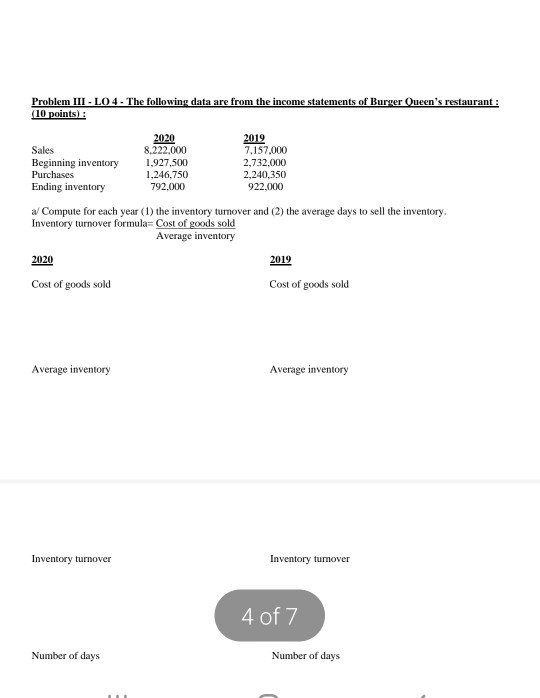 Problem III - LO 4 - The following data are from the income statements of Burger Queen's restaurant : (10 points) :

| | 2020 | 2019 |
|---|---|---|
| Sales | 8,222,000 | 7,157,000 |
| Beginning inventory | 1,927,500 | 2,732,000 |
| Purchases | 1,246,750 | 2,240,350 |
| Ending inventory | 792,000 | 922,000 |

a/ Compute for each year (1) the inventory turnover and (2) the average days to sell the inventory.
Inventory turnover formula= $\frac{\text{Cost of goods sold}}{\text{Average inventory}}$

2020

Cost of goods sold

Average inventory

Inventory turnover

Number of days

2019

Cost of goods sold

Average inventory

Inventory turnover

Number of days

4 of 7